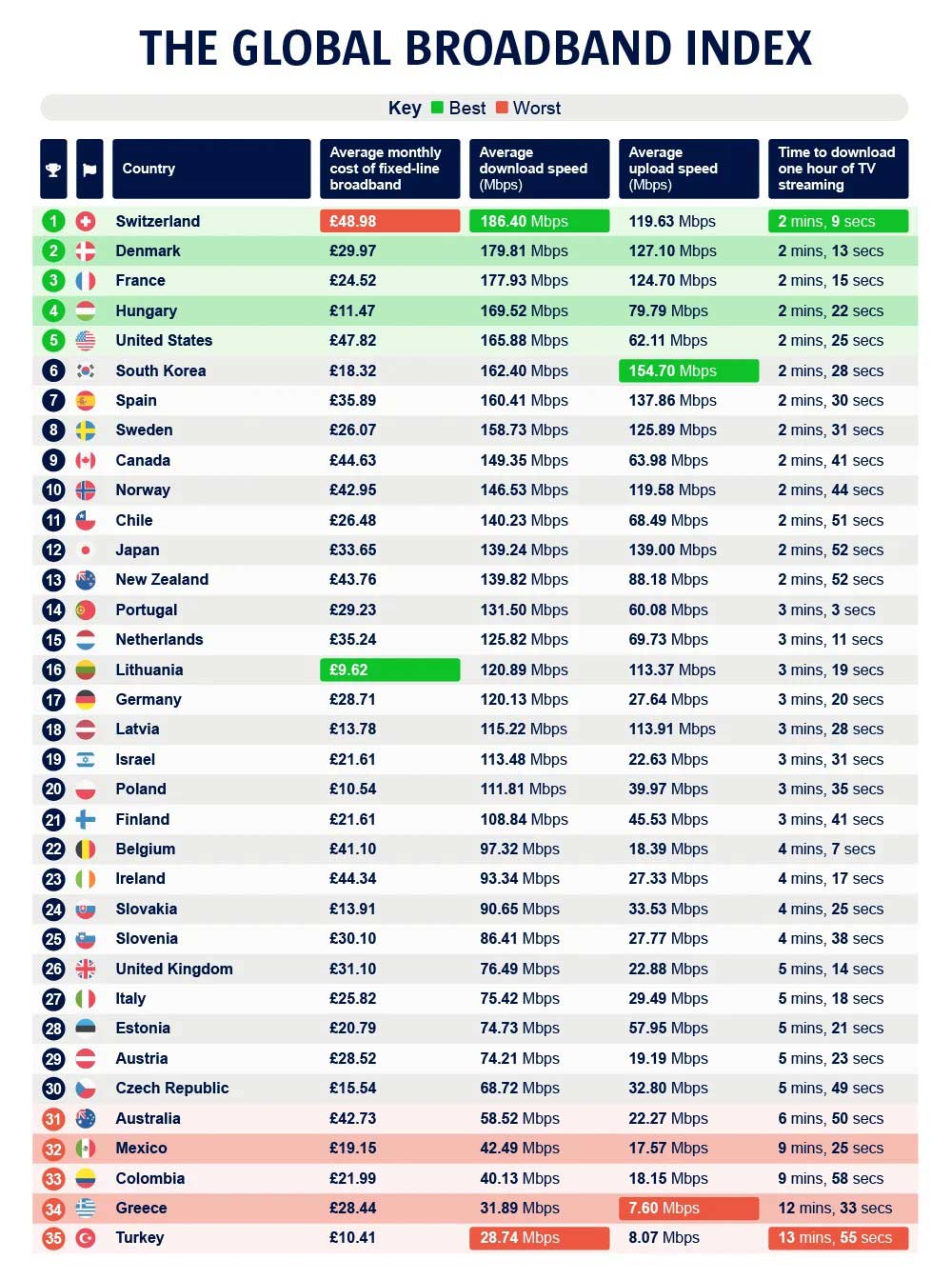 THE GLOBAL BROADBAND INDEX

Key Best Worst

| | | Country | Average monthly cost of fixed-line broadband | Average download speed (Mbps) | Average upload speed (Mbps) | Time to download one hour of TV streaming |
|---|---|---|---|---|---|---|
| 1 | | Switzerland | £48.98 | 186.40 Mbps | 119.63 Mbps | 2 mins, 9 secs |
| 2 | | Denmark | £29.97 | 179.81 Mbps | 127.10 Mbps | 2 mins, 13 secs |
| 3 | | France | £24.52 | 177.93 Mbps | 124.70 Mbps | 2 mins, 15 secs |
| 4 | | Hungary | £11.47 | 169.52 Mbps | 79.79 Mbps | 2 mins, 22 secs |
| 5 | | United States | £47.82 | 165.88 Mbps | 62.11 Mbps | 2 mins, 25 secs |
| 6 | | South Korea | £18.32 | 162.40 Mbps | 154.70 Mbps | 2 mins, 28 secs |
| 7 | | Spain | £35.89 | 160.41 Mbps | 137.86 Mbps | 2 mins, 30 secs |
| 8 | | Sweden | £26.07 | 158.73 Mbps | 125.89 Mbps | 2 mins, 31 secs |
| 9 | | Canada | £44.63 | 149.35 Mbps | 63.98 Mbps | 2 mins, 41 secs |
| 10 | | Norway | £42.95 | 146.53 Mbps | 119.58 Mbps | 2 mins, 44 secs |
| 11 | | Chile | £26.48 | 140.23 Mbps | 68.49 Mbps | 2 mins, 51 secs |
| 12 | | Japan | £33.65 | 139.24 Mbps | 139.00 Mbps | 2 mins, 52 secs |
| 13 | | New Zealand | £43.76 | 139.82 Mbps | 88.18 Mbps | 2 mins, 52 secs |
| 14 | | Portugal | £29.23 | 131.50 Mbps | 60.08 Mbps | 3 mins, 3 secs |
| 15 | | Netherlands | £35.24 | 125.82 Mbps | 69.73 Mbps | 3 mins, 11 secs |
| 16 | | Lithuania | £9.62 | 120.89 Mbps | 113.37 Mbps | 3 mins, 19 secs |
| 17 | | Germany | £28.71 | 120.13 Mbps | 27.64 Mbps | 3 mins, 20 secs |
| 18 | | Latvia | £13.78 | 115.22 Mbps | 113.91 Mbps | 3 mins, 28 secs |
| 19 | | Israel | £21.61 | 113.48 Mbps | 22.63 Mbps | 3 mins, 31 secs |
| 20 | | Poland | £10.54 | 111.81 Mbps | 39.97 Mbps | 3 mins, 35 secs |
| 21 | | Finland | £21.61 | 108.84 Mbps | 45.53 Mbps | 3 mins, 41 secs |
| 22 | | Belgium | £41.10 | 97.32 Mbps | 18.39 Mbps | 4 mins, 7 secs |
| 23 | | Ireland | £44.34 | 93.34 Mbps | 27.33 Mbps | 4 mins, 17 secs |
| 24 | | Slovakia | £13.91 | 90.65 Mbps | 33.53 Mbps | 4 mins, 25 secs |
| 25 | | Slovenia | £30.10 | 86.41 Mbps | 27.77 Mbps | 4 mins, 38 secs |
| 26 | | United Kingdom | £31.10 | 76.49 Mbps | 22.88 Mbps | 5 mins, 14 secs |
| 27 | | Italy | £25.82 | 75.42 Mbps | 29.49 Mbps | 5 mins, 18 secs |
| 28 | | Estonia | £20.79 | 74.73 Mbps | 57.95 Mbps | 5 mins, 21 secs |
| 29 | | Austria | £28.52 | 74.21 Mbps | 19.19 Mbps | 5 mins, 23 secs |
| 30 | | Czech Republic | £15.54 | 68.72 Mbps | 32.80 Mbps | 5 mins, 49 secs |
| 31 | | Australia | £42.73 | 58.52 Mbps | 22.27 Mbps | 6 mins, 50 secs |
| 32 | | Mexico | £19.15 | 42.49 Mbps | 17.57 Mbps | 9 mins, 25 secs |
| 33 | | Colombia | £21.99 | 40.13 Mbps | 18.15 Mbps | 9 mins, 58 secs |
| 34 | | Greece | £28.44 | 31.89 Mbps | 7.60 Mbps | 12 mins, 33 secs |
| 35 | | Turkey | £10.41 | 28.74 Mbps | 8.07 Mbps | 13 mins, 55 secs |